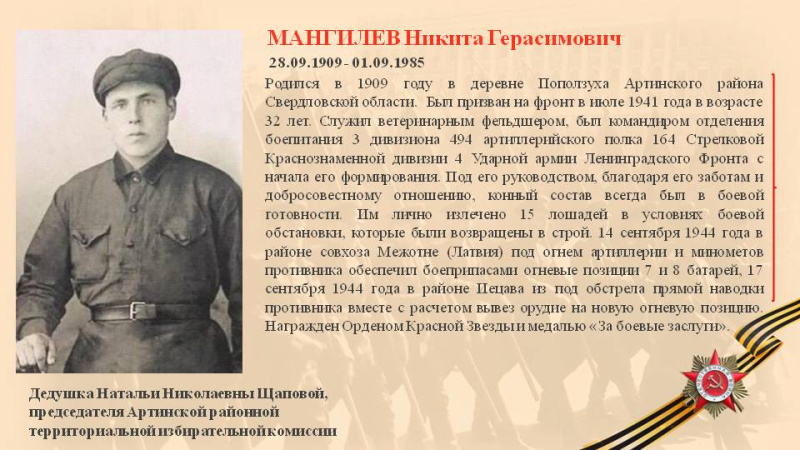 МАНГИЛЕВ Никита Герасимович

28.09.1909 - 01.09.1985

Родился в 1909 году в деревне Поползуха Артинского района Свердловской области. Был призван на фронт в июле 1941 года в возрасте 32 лет. Служил ветеринарным фельдшером, был командиром отделения боепитания 3 дивизиона 494 артиллерийского полка 164 Стрелковой Краснознаменной дивизии 4 Ударной армии Ленинградского Фронта с начала его формирования. Под его руководством, благодаря его заботам и добросовестному отношению, конный состав всегда был в боевой готовности. Им лично излечено 15 лошадей в условиях боевой обстановки, которые были возвращены в строй. 14 сентября 1944 года в районе совхоза Межотне (Латвия) под огнем артиллерии и минометов противника обеспечил боеприпасами огневые позиции 7 и 8 батарей, 17 сентября 1944 года в районе Пецава из под обстрела прямой наводки противника вместе с расчетом вывез орудие на новую огневую позицию. Награжден Орденом Красной Звезды и медалью «За боевые заслуги».

Дедушка Натальи Николаевны Щаповой, председателя Артинской районной территориальной избирательной комиссии